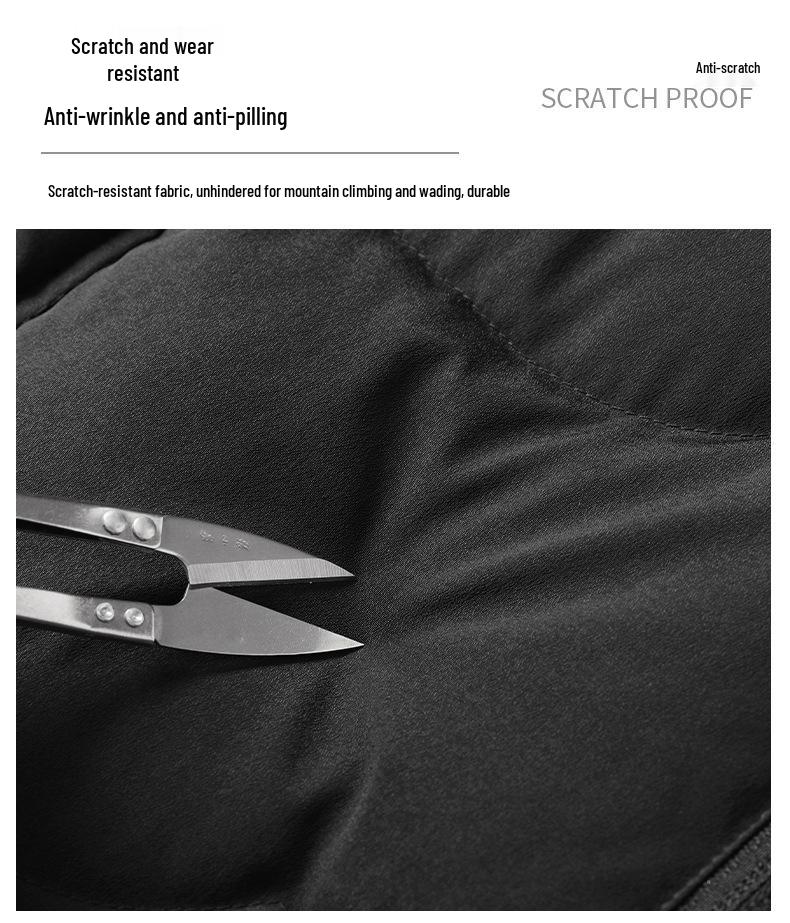 Scratch and wear resistant

Anti-wrinkle and anti-pilling

Anti-scratch

SCRATCH PROOF

Scratch-resistant fabric, unhindered for mountain climbing and wading, durable